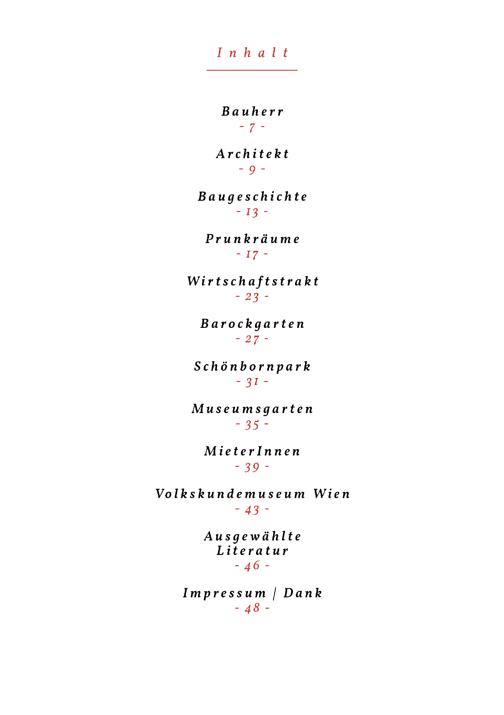 Inhalt

Bauherr
- 7 -

Architekt
- 9 -

Baugeschichte
- 13 -

Prunkräume
- 17 -

Wirtschaftstrakt
- 23 -

Barockgarten
- 27 -

Schönbornpark
- 31 -

Museumsgarten
- 35 -

MieterInnen
- 39 -

Volkskundemuseum Wien
- 43 -

Ausgewählte Literatur
- 46 -

Impressum | Dank
- 48 -